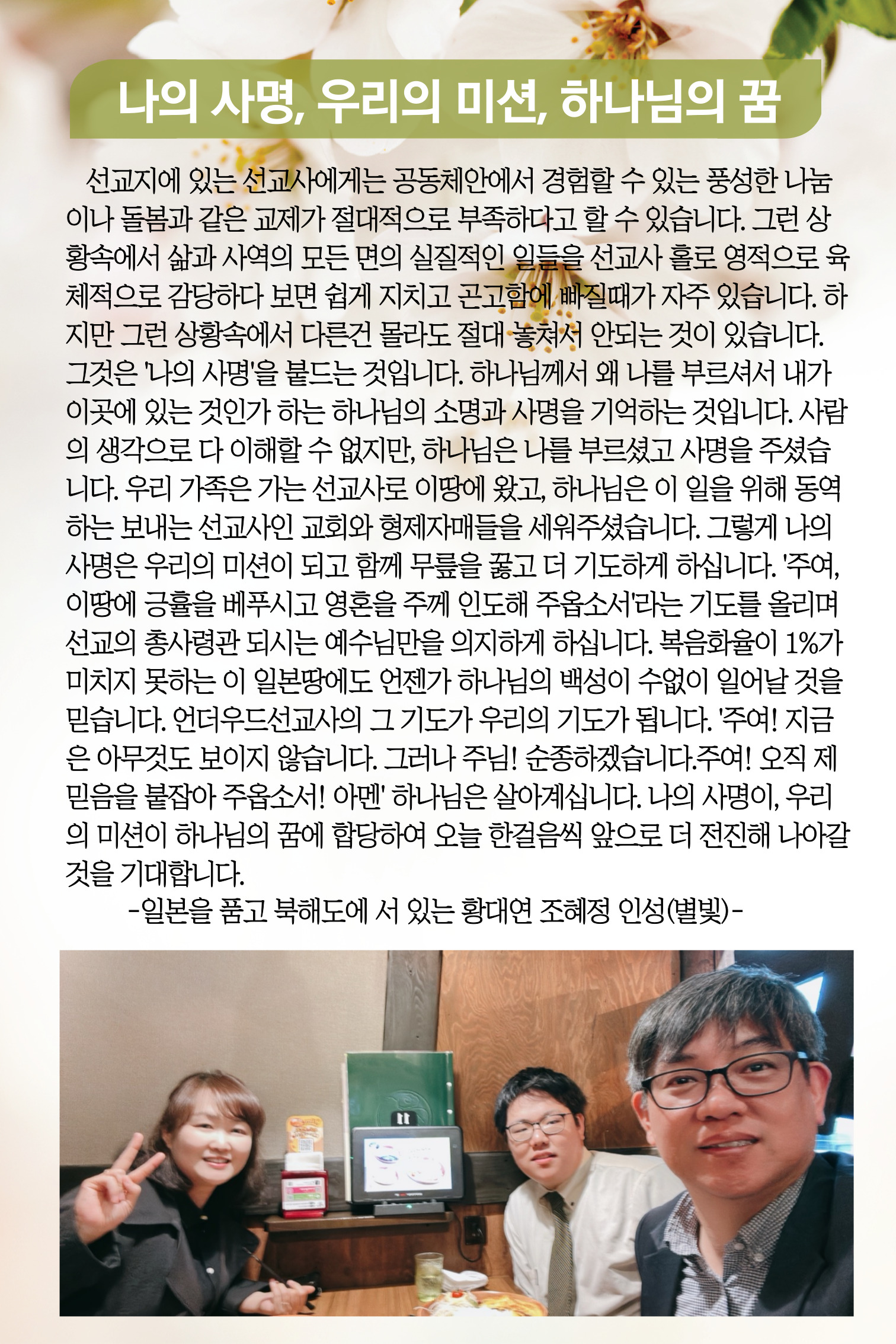 나의 사명, 우리의 미션, 하나님의 꿈

선교지에 있는 선교사에게는 공동체안에서 경험할 수 있는 풍성한 나눔이나 돌봄과 같은 교제가 절대적으로 부족하다고 할 수 있습니다. 그런 상황속에서 삶과 사역의 모든 면의 실질적인 일들을 선교사 홀로 영적으로 육체적으로 감당하다 보면 쉽게 지치고 곤고함에 빠질때가 자주 있습니다. 하지만 그런 상황속에서 다른건 몰라도 절대 놓쳐서 안되는 것이 있습니다. 그것은 '나의 사명'을 붙드는 것입니다. 하나님께서 왜 나를 부르셔서 내가 이곳에 있는 것인가 하는 하나님의 소명과 사명을 기억하는 것입니다. 사람의 생각으로 다 이해할 수 없지만, 하나님은 나를 부르셨고 사명을 주셨습니다. 우리 가족은 가는 선교사로 이땅에 왔고, 하나님은 이 일을 위해 동역하는 보내는 선교사인 교회와 형제자매들을 세워주셨습니다. 그렇게 나의 사명은 우리의 미션이 되고 함께 무릎을 꿇고 더 기도하게 하십니다. '주여, 이땅에 긍휼을 베푸시고 영혼을 주께 인도해 주옵소서'라는 기도를 올리며 선교의 총사령관 되시는 예수님만을 의지하게 하십니다. 복음화율이 1%가 미치지 못하는 이 일본땅에도 언젠가 하나님의 백성이 수없이 일어날 것을 믿습니다. 언더우드선교사의 그 기도가 우리의 기도가 됩니다. '주여! 지금은 아무것도 보이지 않습니다. 그러나 주님! 순종하겠습니다.주여! 오직 제 믿음을 붙잡아 주옵소서! 아멘' 하나님은 살아계십니다. 나의 사명이, 우리의 미션이 하나님의 꿈에 합당하여 오늘 한걸음씩 앞으로 더 전진해 나아갈 것을 기대합니다.

-일본을 품고 북해도에 서 있는 황대연 조혜정 인성(별빛)-